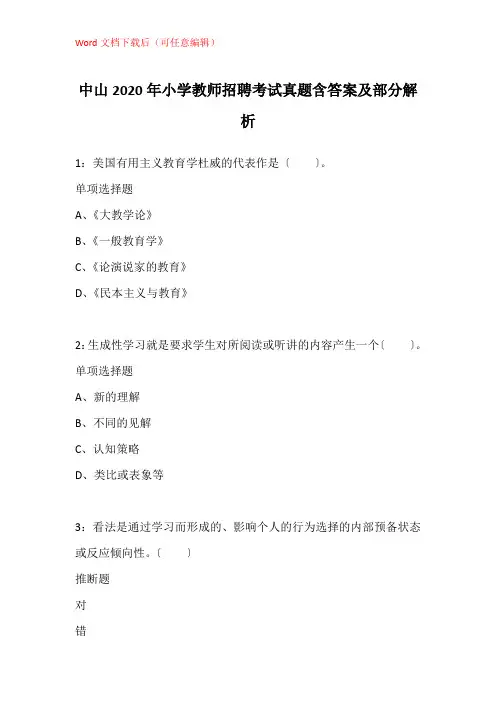 Word 文档下载后（可任意编辑）

中山 2020 年小学教师招聘考试真题含答案及部分解析

1：美国有用主义教育学杜威的代表作是〔　　〕。

单项选择题

A、《大教学论》

B、《一般教育学》

C、《论演说家的教育》

D、《民本主义与教育》

2：生成性学习就是要求学生对所阅读或听讲的内容产生一个〔　　〕。

单项选择题

A、新的理解

B、不同的见解

C、认知策略

D、类比或表象等

3：看法是通过学习而形成的、影响个人的行为选择的内部预备状态或反应倾向性。〔　　〕

推断题

对

错